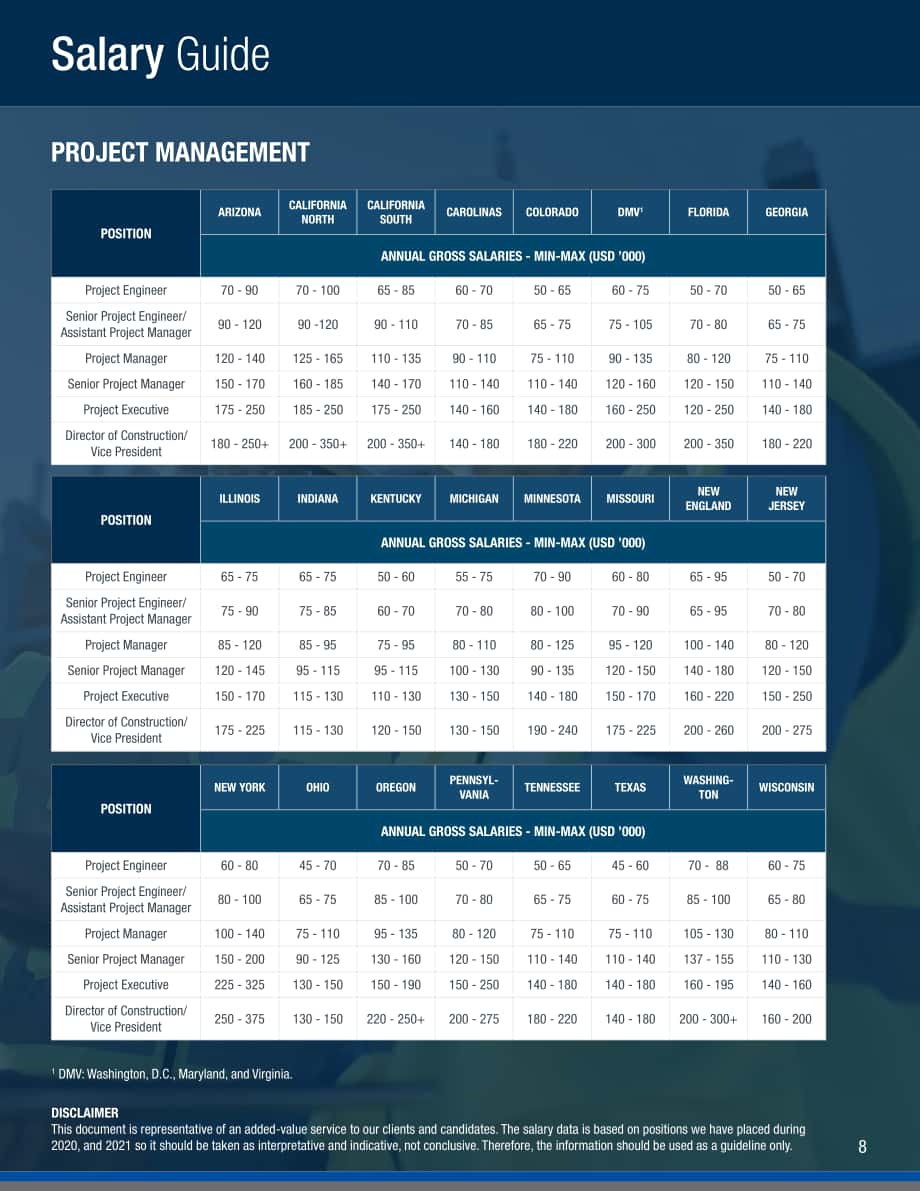 Salary Guide

PROJECT MANAGEMENT

| POSITION | ARIZONA | CALIFORNIA NORTH | CALIFORNIA SOUTH | CAROLINAS | COLORADO | DMV$^{1}$ | FLORIDA | GEORGIA |
|---|---|---|---|---|---|---|---|---|
| | ANNUAL GROSS SALARIES - MIN-MAX (USD '000) | | | | | | | |
| Project Engineer | 70 - 90 | 70 - 100 | 65 - 85 | 60 - 70 | 50 - 65 | 60 - 75 | 50 - 70 | 50 - 65 |
| Senior Project Engineer/ Assistant Project Manager | 90 - 120 | 90 -120 | 90 - 110 | 70 - 85 | 65 - 75 | 75 - 105 | 70 - 80 | 65 - 75 |
| Project Manager | 120 - 140 | 125 - 165 | 110 - 135 | 90 - 110 | 75 - 110 | 90 - 135 | 80 - 120 | 75 - 110 |
| Senior Project Manager | 150 - 170 | 160 - 185 | 140 - 170 | 110 - 140 | 110 - 140 | 120 - 160 | 120 - 150 | 110 - 140 |
| Project Executive | 175 - 250 | 185 - 250 | 175 - 250 | 140 - 160 | 140 - 180 | 160 - 250 | 120 - 250 | 140 - 180 |
| Director of Construction/ Vice President | 180 - 250+ | 200 - 350+ | 200 - 350+ | 140 - 180 | 180 - 220 | 200 - 300 | 200 - 350 | 180 - 220 |

| POSITION | ILLINOIS | INDIANA | KENTUCKY | MICHIGAN | MINNESOTA | MISSOURI | NEW ENGLAND | NEW JERSEY |
|---|---|---|---|---|---|---|---|---|
| | ANNUAL GROSS SALARIES - MIN-MAX (USD '000) | | | | | | | |
| Project Engineer | 65 - 75 | 65 - 75 | 50 - 60 | 55 - 75 | 70 - 90 | 60 - 80 | 65 - 95 | 50 - 70 |
| Senior Project Engineer/ Assistant Project Manager | 75 - 90 | 75 - 85 | 60 - 70 | 70 - 80 | 80 - 100 | 70 - 90 | 65 - 95 | 70 - 80 |
| Project Manager | 85 - 120 | 85 - 95 | 75 - 95 | 80 - 110 | 80 - 125 | 95 - 120 | 100 - 140 | 80 - 120 |
| Senior Project Manager | 120 - 145 | 95 - 115 | 95 - 115 | 100 - 130 | 90 - 135 | 120 - 150 | 140 - 180 | 120 - 150 |
| Project Executive | 150 - 170 | 115 - 130 | 110 - 130 | 130 - 150 | 140 - 180 | 150 - 170 | 160 - 220 | 150 - 250 |
| Director of Construction/ Vice President | 175 - 225 | 115 - 130 | 120 - 150 | 130 - 150 | 190 - 240 | 175 - 225 | 200 - 260 | 200 - 275 |

| POSITION | NEW YORK | OHIO | OREGON | PENNSYL-VANIA | TENNESSEE | TEXAS | WASHING-TON | WISCONSIN |
|---|---|---|---|---|---|---|---|---|
| | ANNUAL GROSS SALARIES - MIN-MAX (USD '000) | | | | | | | |
| Project Engineer | 60 - 80 | 45 - 70 | 70 - 85 | 50 - 70 | 50 - 65 | 45 - 60 | 70 - 88 | 60 - 75 |
| Senior Project Engineer/ Assistant Project Manager | 80 - 100 | 65 - 75 | 85 - 100 | 70 - 80 | 65 - 75 | 60 - 75 | 85 - 100 | 65 - 80 |
| Project Manager | 100 - 140 | 75 - 110 | 95 - 135 | 80 - 120 | 75 - 110 | 75 - 110 | 105 - 130 | 80 - 110 |
| Senior Project Manager | 150 - 200 | 90 - 125 | 130 - 160 | 120 - 150 | 110 - 140 | 110 - 140 | 137 - 155 | 110 - 130 |
| Project Executive | 225 - 325 | 130 - 150 | 150 - 190 | 150 - 250 | 140 - 180 | 140 - 180 | 160 - 195 | 140 - 160 |
| Director of Construction/ Vice President | 250 - 375 | 130 - 150 | 220 - 250+ | 200 - 275 | 180 - 220 | 140 - 180 | 200 - 300+ | 160 - 200 |

$^{1}$ DMV: Washington, D.C., Maryland, and Virginia.

DISCLAIMER
This document is representative of an added-value service to our clients and candidates. The salary data is based on positions we have placed during 2020, and 2021 so it should be taken as interpretative and indicative, not conclusive. Therefore, the information should be used as a guideline only.

8